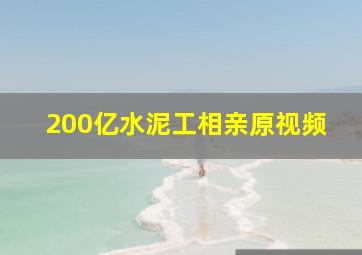 200亿水泥工相亲原视频